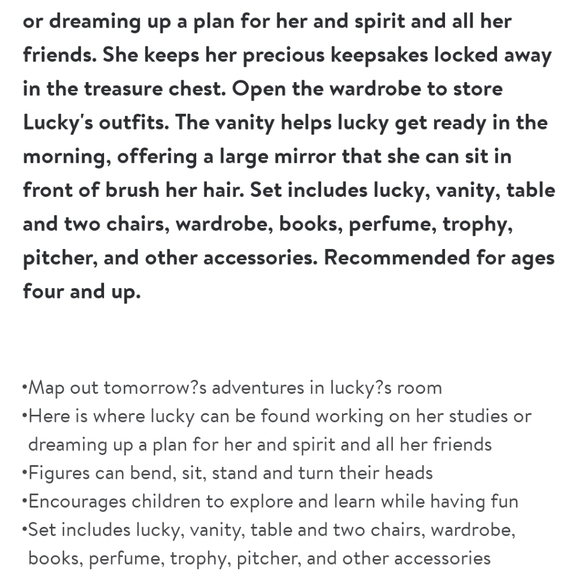 or dreaming up a plan for her and spirit and all her friends. She keeps her precious keepsakes locked away in the treasure chest. Open the wardrobe to store Lucky's outfits. The vanity helps lucky get ready in the morning, offering a large mirror that she can sit in front of brush her hair. Set includes lucky, vanity, table and two chairs, wardrobe, books, perfume, trophy, pitcher, and other accessories. Recommended for ages four and up.

•Map out tomorrow?s adventures in lucky?s room
•Here is where lucky can be found working on her studies or dreaming up a plan for her and spirit and all her friends
•Figures can bend, sit, stand and turn their heads
•Encourages children to explore and learn while having fun
•Set includes lucky, vanity, table and two chairs, wardrobe, books, perfume, trophy, pitcher, and other accessories